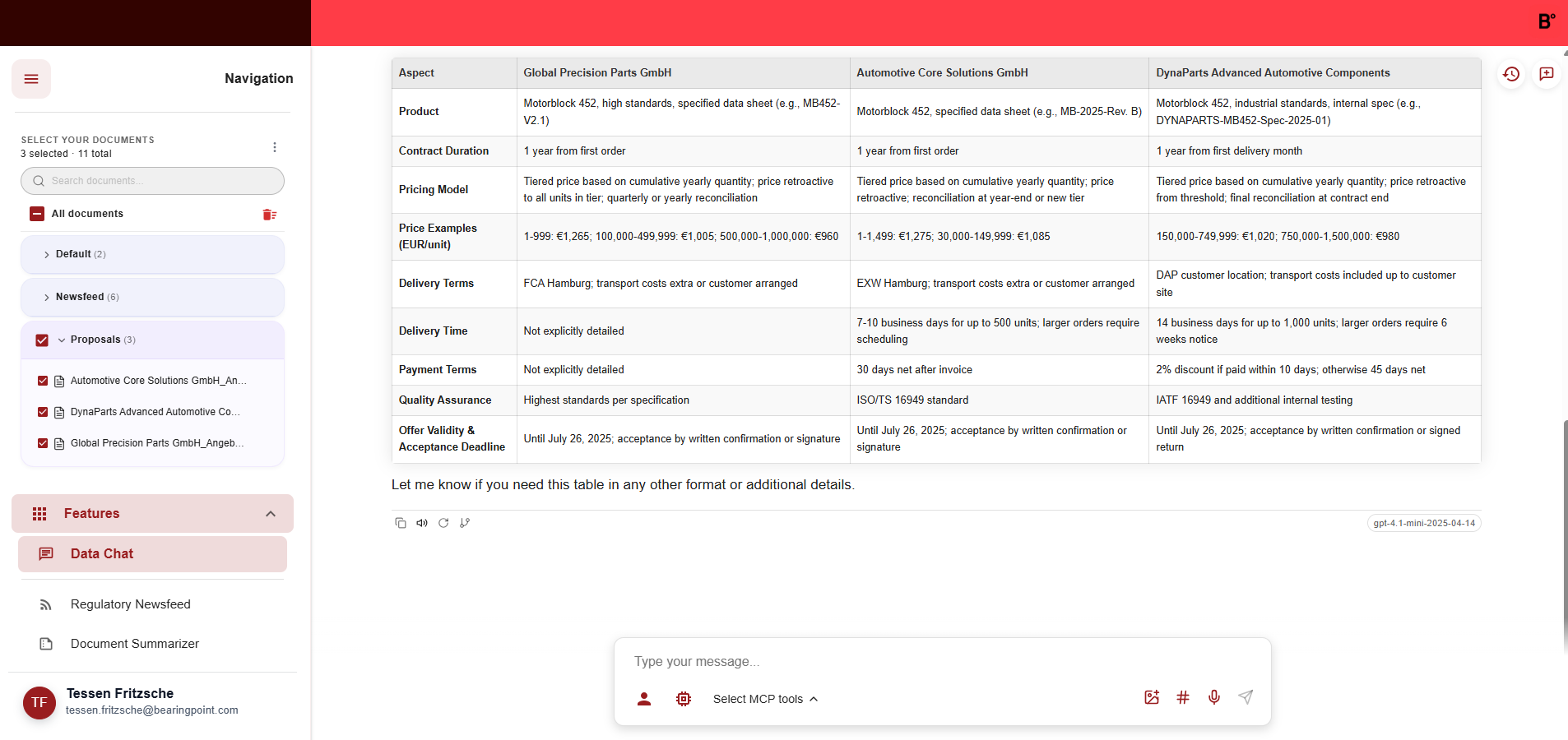 B°

Navigation

SELECT YOUR DOCUMENTS
3 selected · 11 total

Search documents...

All documents

Default (2)

Newsfeed (6)

Proposals (3)

Automotive Core Solutions GmbH_An...

DynaParts Advanced Automotive Co...

Global Precision Parts GmbH_Angeb...

Features

Data Chat

Regulatory Newsfeed

Document Summarizer

TF Tessen Fritzsche
tessen.fritzsche@bearingpoint.com

| Aspect | Global Precision Parts GmbH | Automotive Core Solutions GmbH | DynaParts Advanced Automotive Components |
|---|---|---|---|
| Product | Motorblock 452, high standards, specified data sheet (e.g., MB452-V2.1) | Motorblock 452, specified data sheet (e.g., MB-2025-Rev. B) | Motorblock 452, industrial standards, internal spec (e.g., DYNAPARTS-MB452-Spec-2025-01) |
| Contract Duration | 1 year from first order | 1 year from first order | 1 year from first delivery month |
| Pricing Model | Tiered price based on cumulative yearly quantity; price retroactive to all units in tier; quarterly or yearly reconciliation | Tiered price based on cumulative yearly quantity; price retroactive; reconciliation at year-end or new tier | Tiered price based on cumulative yearly quantity; price retroactive from threshold; final reconciliation at contract end |
| Price Examples (EUR/unit) | 1-999: €1,265; 100,000-499,999: €1,005; 500,000-1,000,000: €960 | 1-1,499: €1,275; 30,000-149,999: €1,085 | 150,000-749,999: €1,020; 750,000-1,500,000: €980 |
| Delivery Terms | FCA Hamburg; transport costs extra or customer arranged | EXW Hamburg; transport costs extra or customer arranged | DAP customer location; transport costs included up to customer site |
| Delivery Time | Not explicitly detailed | 7-10 business days for up to 500 units; larger orders require scheduling | 14 business days for up to 1,000 units; larger orders require 6 weeks notice |
| Payment Terms | Not explicitly detailed | 30 days net after invoice | 2% discount if paid within 10 days; otherwise 45 days net |
| Quality Assurance | Highest standards per specification | ISO/TS 16949 standard | IATF 16949 and additional internal testing |
| Offer Validity & Acceptance Deadline | Until July 26, 2025; acceptance by written confirmation or signature | Until July 26, 2025; acceptance by written confirmation or signature | Until July 26, 2025; acceptance by written confirmation or signed return |

Let me know if you need this table in any other format or additional details.

gpt-4.1-mini-2025-04-14

Type your message...

Select MCP tools